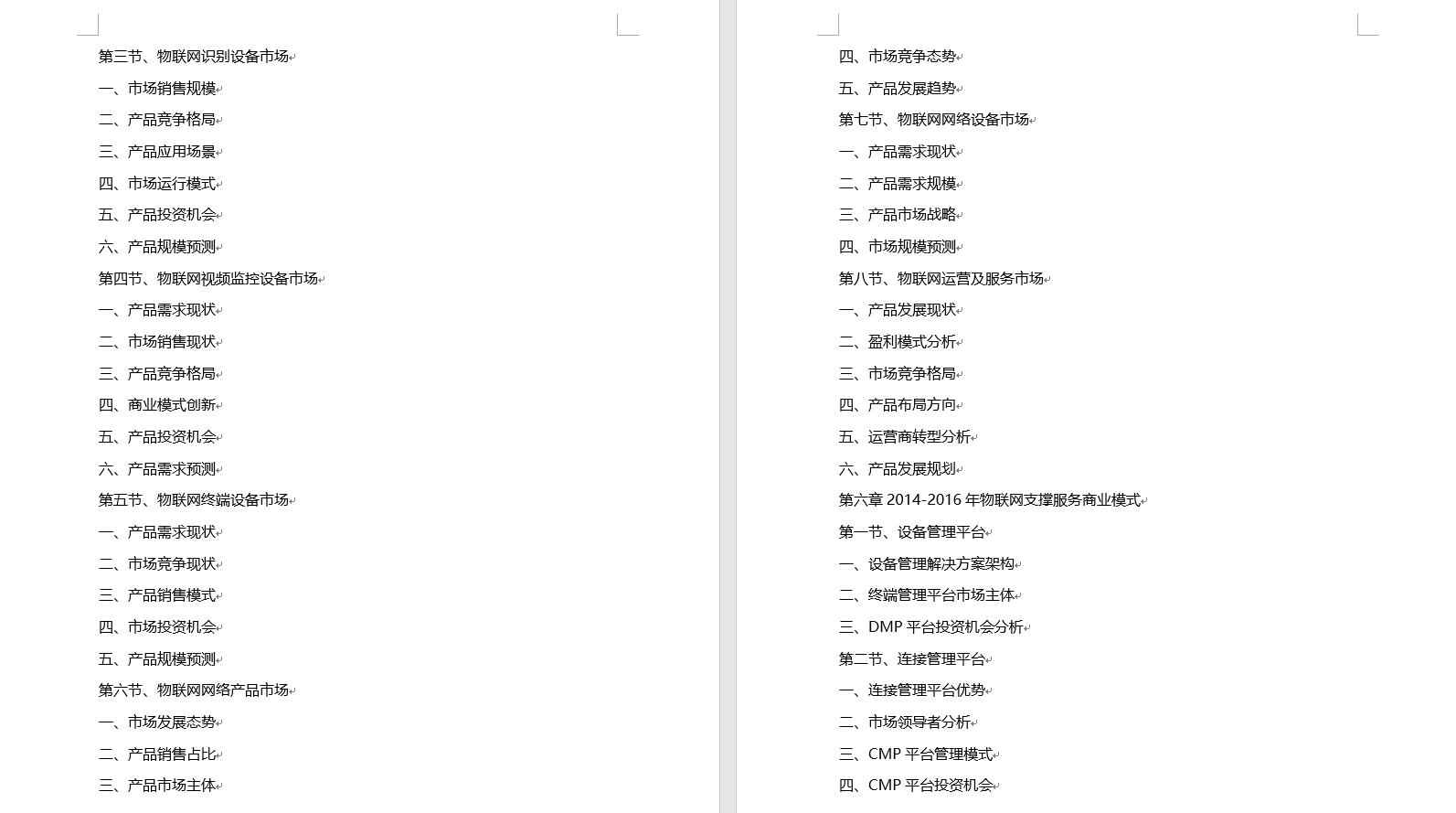 第三节、物联网识别设备市场
一、市场销售规模
二、产品竞争格局
三、产品应用场景
四、市场运行模式
五、产品投资机会
六、产品规模预测
第四节、物联网视频监控设备市场
一、产品需求现状
二、市场销售现状
三、产品竞争格局
四、商业模式创新
五、产品投资机会
六、产品需求预测
第五节、物联网终端设备市场
一、产品需求现状
二、市场竞争现状
三、产品销售模式
四、市场投资机会
五、产品规模预测
第六节、物联网网络产品市场
一、市场发展态势
二、产品销售占比
三、产品市场主体

四、市场竞争态势
五、产品发展趋势
第七节、物联网网络设备市场
一、产品需求现状
二、产品需求规模
三、产品市场战略
四、市场规模预测
第八节、物联网运营及服务市场
一、产品发展现状
二、盈利模式分析
三、市场竞争格局
四、产品布局方向
五、运营商转型分析
六、产品发展规划
第六章 2014-2016 年物联网支撑服务商业模式
第一节、设备管理平台
一、设备管理解决方案架构
二、终端管理平台市场主体
三、DMP 平台投资机会分析
第二节、连接管理平台
一、连接管理平台优势
二、市场领导者分析
三、CMP 平台管理模式
四、CMP 平台投资机会